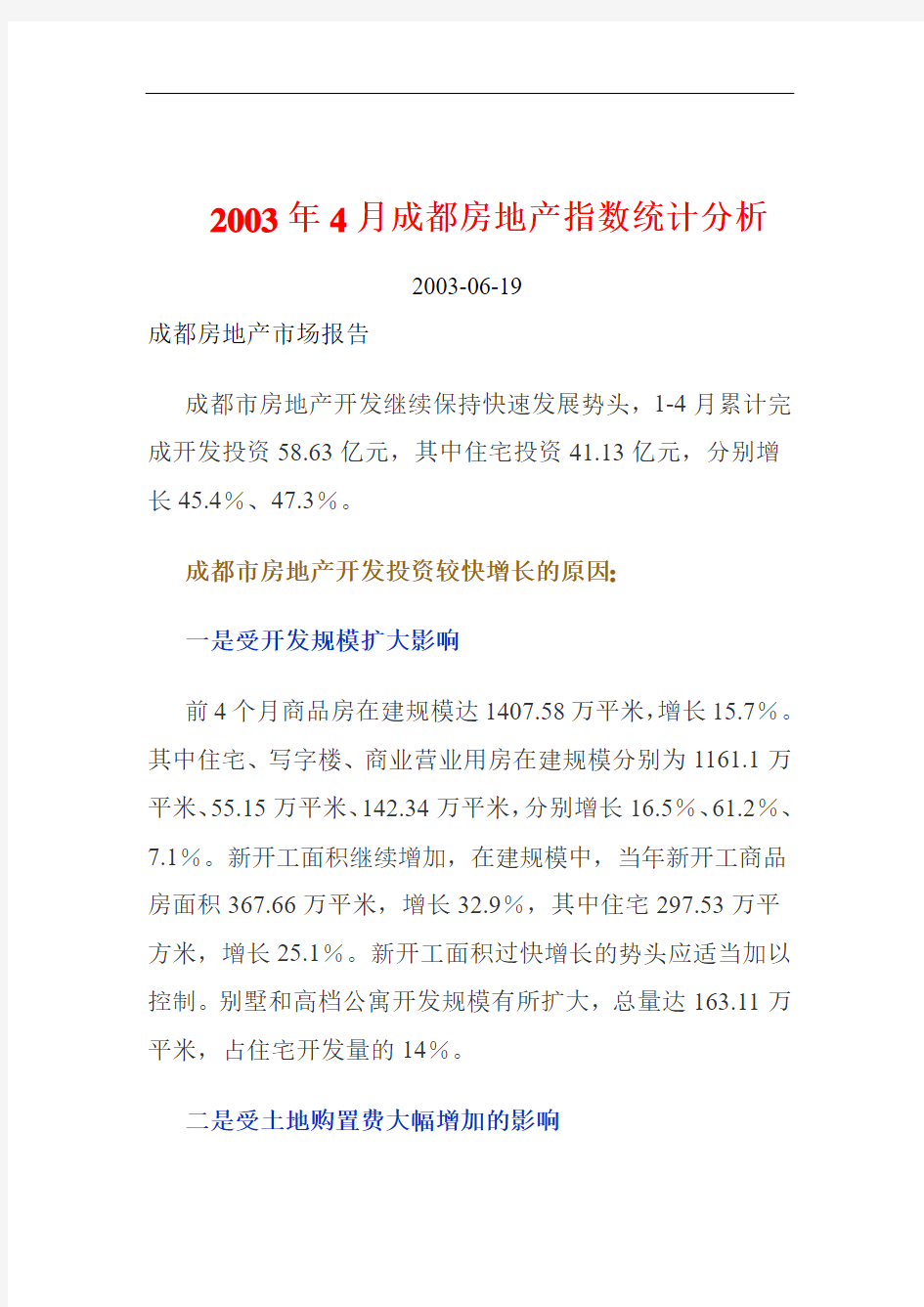 2003年4月成都房地产指数统计分析

2003-06-19

成都房地产市场报告

成都市房地产开发继续保持快速发展势头，1-4月累计完成开发投资58.63亿元，其中住宅投资41.13亿元，分别增长45.4％、47.3％。

成都市房地产开发投资较快增长的原因:

一是受开发规模扩大影响

前4个月商品房在建规模达1407.58万平米，增长15.7％。其中住宅、写字楼、商业营业用房在建规模分别为1161.1万平米、55.15万平米、142.34万平米，分别增长16.5％、61.2％、7.1％。新开工面积继续增加，在建规模中，当年新开工商品房面积367.66万平米，增长32.9％，其中住宅297.53万平方米，增长25.1％。新开工面积过快增长的势头应适当加以控制。别墅和高档公寓开发规模有所扩大，总量达163.11万平米，占住宅开发量的14％。

二是受土地购置费大幅增加的影响